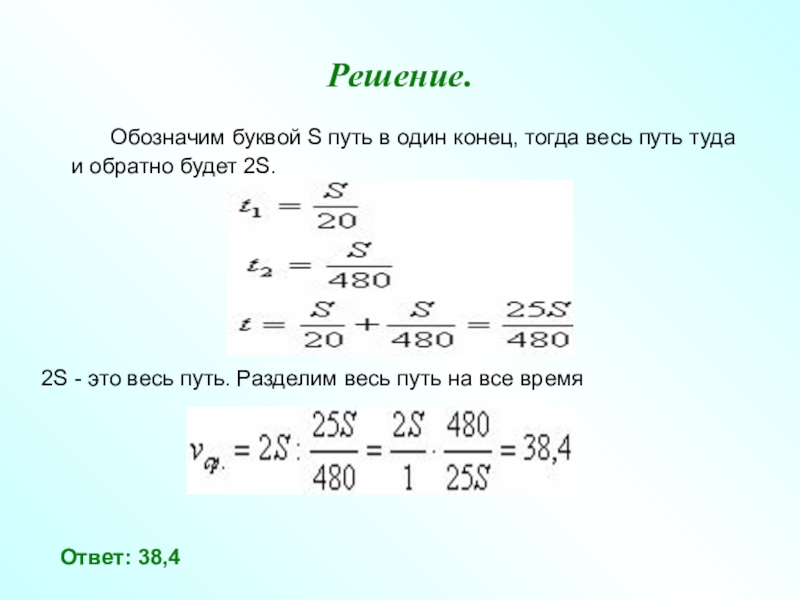 Решение.

Обозначим буквой S путь в один конец, тогда весь путь туда и обратно будет 2S.

$t_1 = \frac{S}{20}$

$t_2 = \frac{S}{480}$

$t = \frac{S}{20} + \frac{S}{480} = \frac{25S}{480}$

2S - это весь путь. Разделим весь путь на все время

$v_{ср.} = 2S : \frac{25S}{480} = \frac{2S}{1} \cdot \frac{480}{25S} = 38,4$

Ответ: 38,4